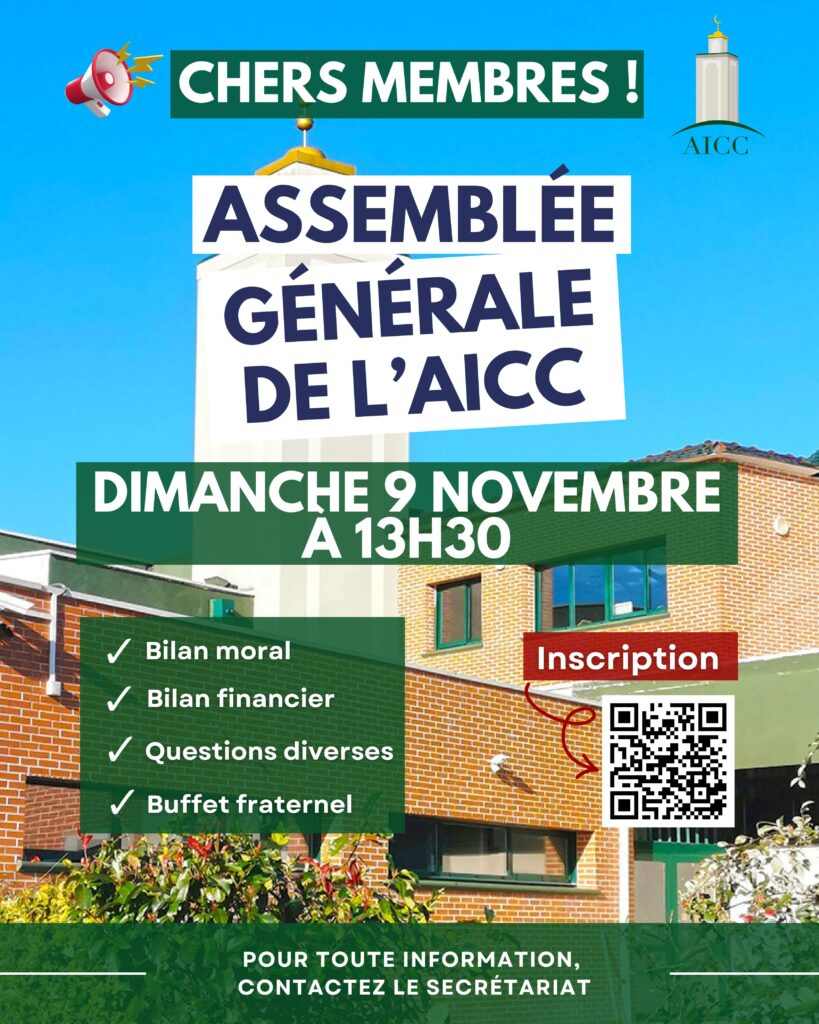 CHERS MEMBRES !

AICC

ASSEMBLÉE GÉNÉRALE DE L'AICC

DIMANCHE 9 NOVEMBRE À 13H30

✓ Bilan moral
✓ Bilan financier
✓ Questions diverses
✓ Buffet fraternel

Inscription

POUR TOUTE INFORMATION, CONTACTEZ LE SECRÉTARIAT